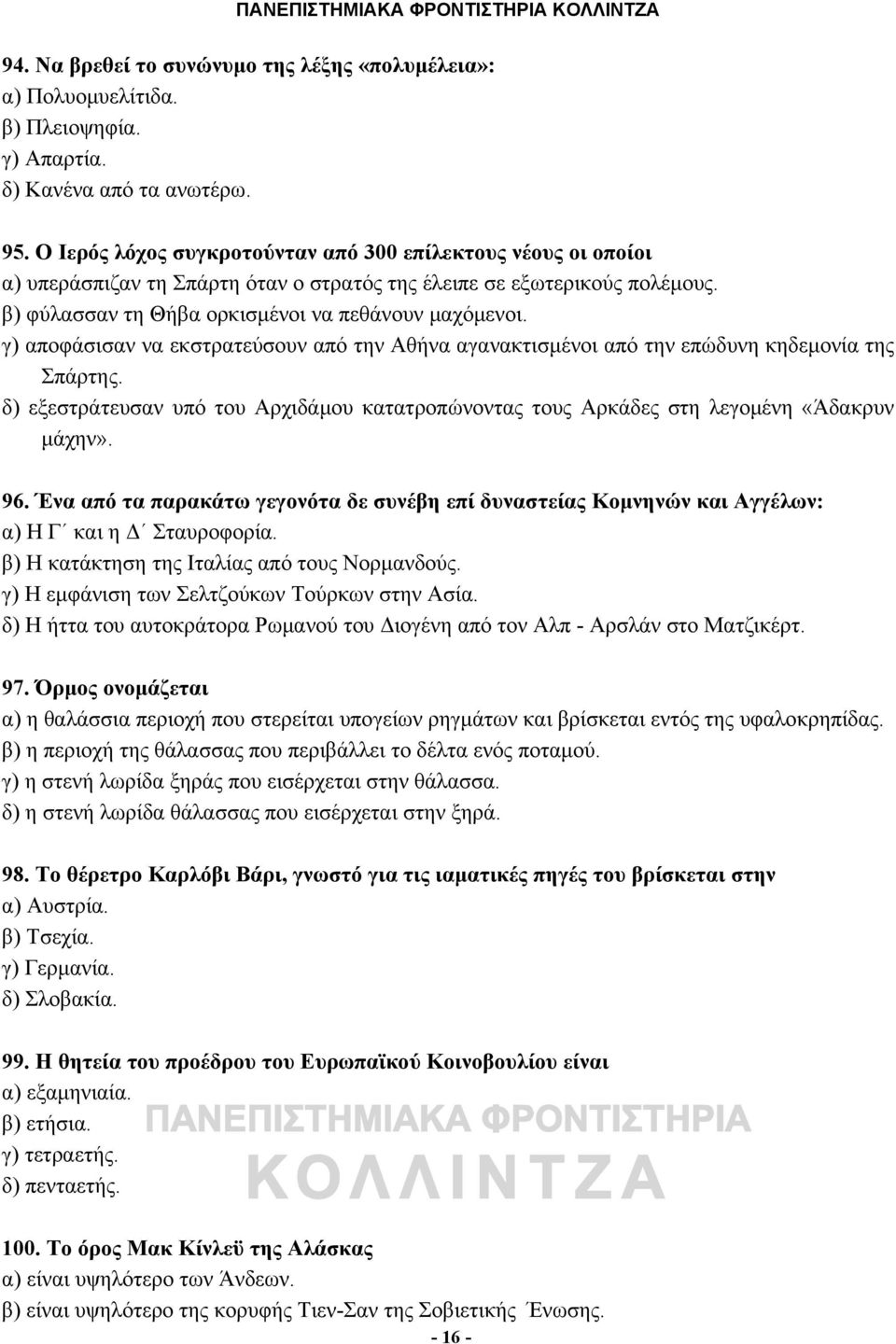 ΠΑΝΕΠΙΣΤΗΜΙΑΚΑ ΦΡΟΝΤΙΣΤΗΡΙΑ ΚΟΛΛΙΝΤΖΑ

94. Να βρεθεί το συνώνυμο της λέξης «πολυμέλεια»:
α) Πολυομυελίτιδα.
β) Πλειοψηφία.
γ) Απαρτία.
δ) Κανένα από τα ανωτέρω.

95. Ο Ιερός λόχος συγκροτούνταν από 300 επίλεκτους νέους οι οποίοι
α) υπεράσπιζαν τη Σπάρτη όταν ο στρατός της έλειπε σε εξωτερικούς πολέμους.
β) φύλασσαν τη Θήβα ορκισμένοι να πεθάνουν μαχόμενοι.
γ) αποφάσισαν να εκστρατεύσουν από την Αθήνα αγανακτισμένοι από την επώδυνη κηδεμονία της Σπάρτης.
δ) εξεστράτευσαν υπό του Αρχιδάμου κατατροπώνοντας τους Αρκάδες στη λεγομένη «Άδακρυν μάχην».

96. Ένα από τα παρακάτω γεγονότα δε συνέβη επί δυναστείας Κομνηνών και Αγγέλων:
α) Η Γ΄ και η Δ΄ Σταυροφορία.
β) Η κατάκτηση της Ιταλίας από τους Νορμανδούς.
γ) Η εμφάνιση των Σελτζούκων Τούρκων στην Ασία.
δ) Η ήττα του αυτοκράτορα Ρωμανού του Διογένη από τον Αλπ - Αρσλάν στο Ματζικέρτ.

97. Όρμος ονομάζεται
α) η θαλάσσια περιοχή που στερείται υπογείων ρηγμάτων και βρίσκεται εντός της υφαλοκρηπίδας.
β) η περιοχή της θάλασσας που περιβάλλει το δέλτα ενός ποταμού.
γ) η στενή λωρίδα ξηράς που εισέρχεται στην θάλασσα.
δ) η στενή λωρίδα θάλασσας που εισέρχεται στην ξηρά.

98. Το θέρετρο Καρλόβι Βάρι, γνωστό για τις ιαματικές πηγές του βρίσκεται στην
α) Αυστρία.
β) Τσεχία.
γ) Γερμανία.
δ) Σλοβακία.

99. Η θητεία του προέδρου του Ευρωπαϊκού Κοινοβουλίου είναι
α) εξαμηνιαία.
β) ετήσια.
γ) τετραετής.
δ) πενταετής.

ΠΑΝΕΠΙΣΤΗΜΙΑΚΑ ΦΡΟΝΤΙΣΤΗΡΙΑ
ΚΟΛΛΙΝΤΖΑ

100. Το όρος Μακ Κίνλεϋ της Αλάσκας
α) είναι υψηλότερο των Άνδεων.
β) είναι υψηλότερο της κορυφής Τιεν-Σαν της Σοβιετικής Ένωσης.

- 16 -